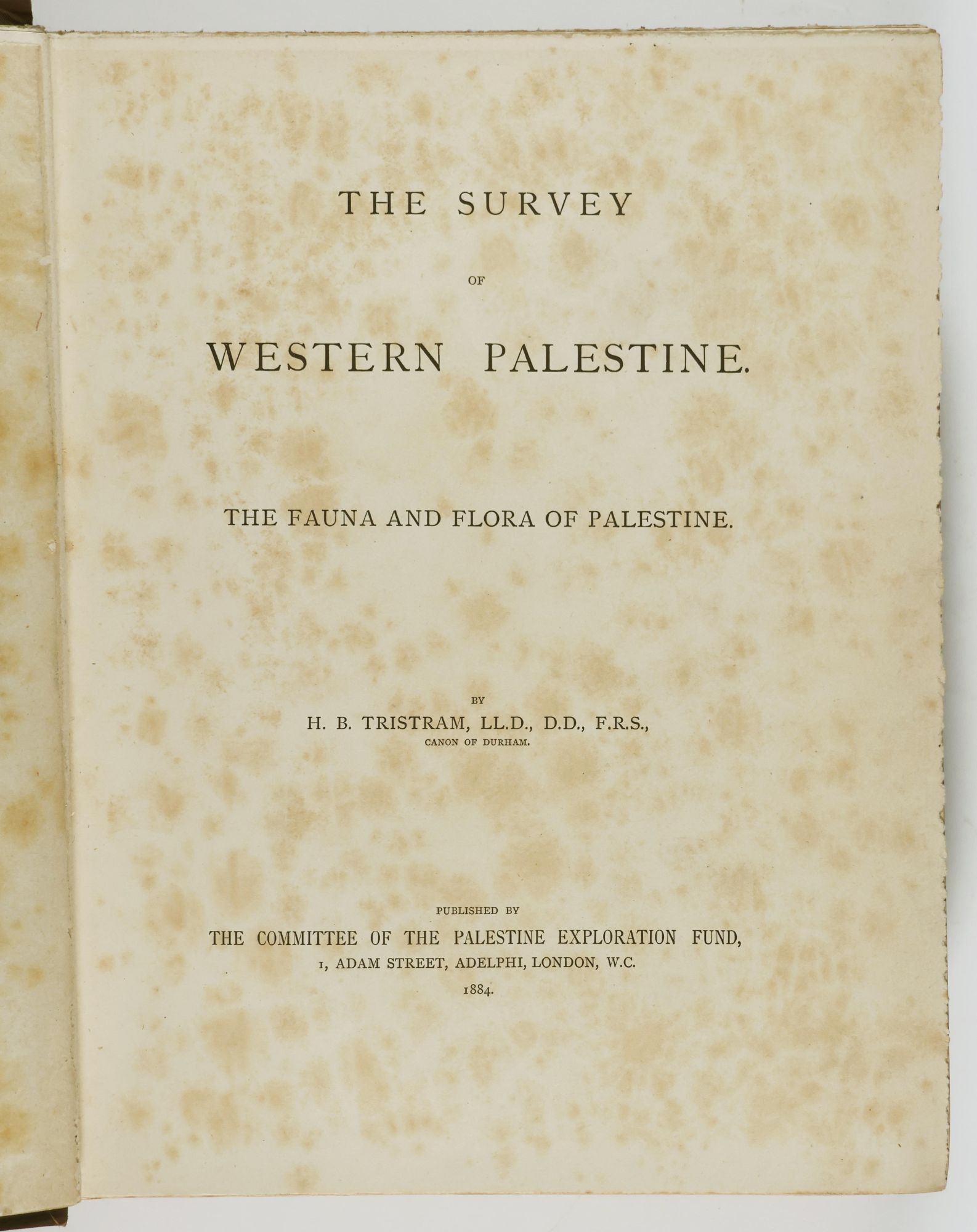 THE SURVEY

OF

WESTERN PALESTINE.

THE FAUNA AND FLORA OF PALESTINE.

BY

H. B. TRISTRAM, LL.D., D.D., F.R.S.,

CANON OF DURHAM.

PUBLISHED BY

THE COMMITTEE OF THE PALESTINE EXPLORATION FUND,

1, ADAM STREET, ADELPHI, LONDON, W.C.

1884.